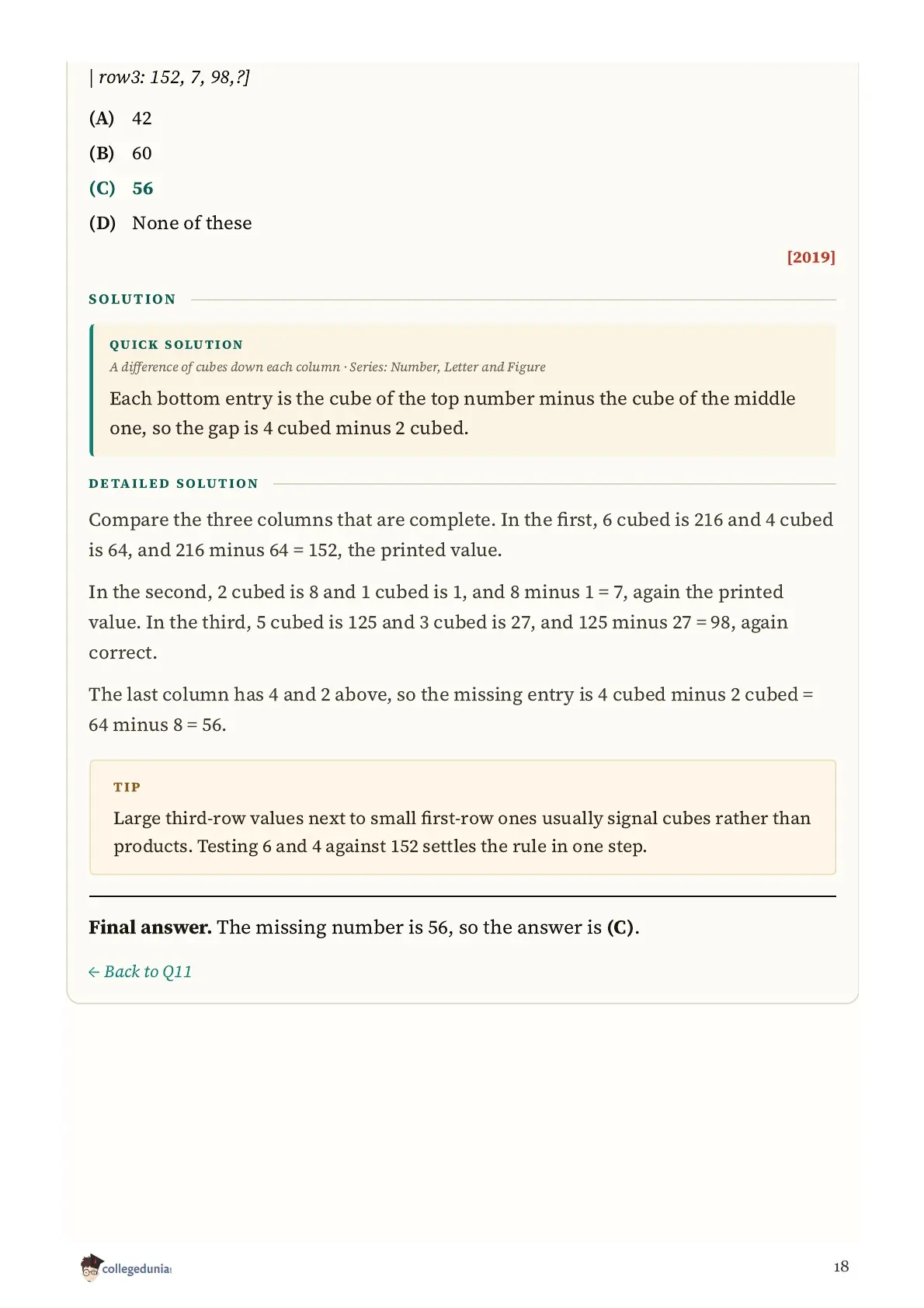 | row3: 152, 7, 98,?]

(A) 42

(B) 60

(C) 56

(D) None of these

[2019]

SOLUTION

QUICK SOLUTION

A difference of cubes down each column · Series: Number, Letter and Figure

Each bottom entry is the cube of the top number minus the cube of the middle one, so the gap is 4 cubed minus 2 cubed.

DETAILED SOLUTION

Compare the three columns that are complete. In the first, 6 cubed is 216 and 4 cubed is 64, and 216 minus 64 = 152, the printed value.

In the second, 2 cubed is 8 and 1 cubed is 1, and 8 minus 1 = 7, again the printed value. In the third, 5 cubed is 125 and 3 cubed is 27, and 125 minus 27 = 98, again correct.

The last column has 4 and 2 above, so the missing entry is 4 cubed minus 2 cubed = 64 minus 8 = 56.

TIP

Large third-row values next to small first-row ones usually signal cubes rather than products. Testing 6 and 4 against 152 settles the rule in one step.

Final answer. The missing number is 56, so the answer is (C).

← Back to Q11

collegedunia

18